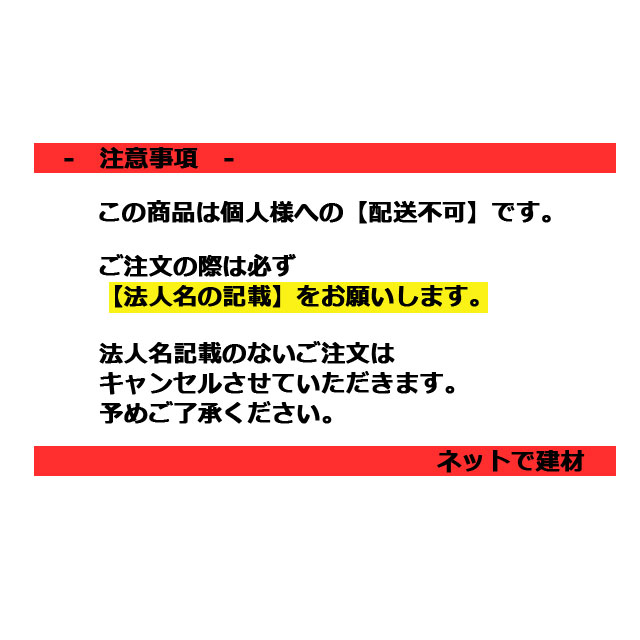 -　注意事項　-

この商品は個人様への【配送不可】です。

ご注文の際は必ず
【法人名の記載】をお願いします。

法人名記載のないご注文は
キャンセルさせていただきます。
予めご了承ください。

ネットで建材